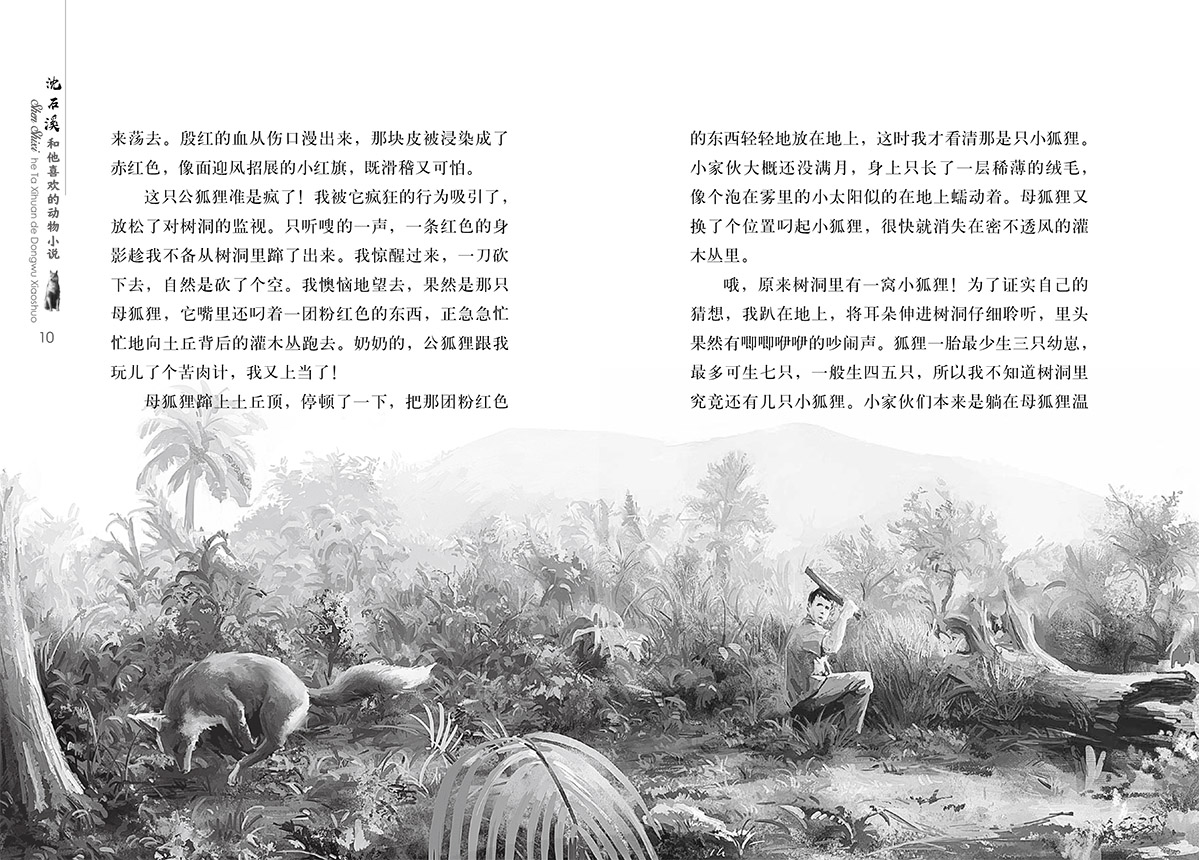 沈石溪和他喜欢的动物小说
Shen Shixi he Ta Xihuan de Dongwu Xiaoshuo

10

来荡去。殷红的血从伤口漫出来，那块皮被浸染成了赤红色，像面迎风招展的小红旗，既滑稽又可怕。

这只公狐狸准是疯了！我被它疯狂的行为吸引了，放松了对树洞的监视。只听嗖的一声，一条红色的身影趁我不备从树洞里蹿了出来。我惊醒过来，一刀砍下去，自然是砍了个空。我懊恼地望去，果然是那只母狐狸，它嘴里还叼着一团粉红色的东西，正急急忙忙地向土丘背后的灌木丛跑去。奶奶的，公狐狸跟我玩儿了个苦肉计，我又上当了！

母狐狸蹿上土丘顶，停顿了一下，把那团粉红色的东西轻轻地放在地上，这时我才看清那是只小狐狸。小家伙大概还没满月，身上只长了一层稀薄的绒毛，像个泡在雾里的小太阳似的在地上蠕动着。母狐狸又换了个位置叼起小狐狸，很快就消失在密不透风的灌木丛里。

哦，原来树洞里有一窝小狐狸！为了证实自己的猜想，我趴在地上，将耳朵伸进树洞仔细聆听，里头果然有唧唧咿咿的吵闹声。狐狸一胎最少生三只幼崽，最多可生七只，一般生四五只，所以我不知道树洞里究竟还有几只小狐狸。小家伙们本来是躺在母狐狸温